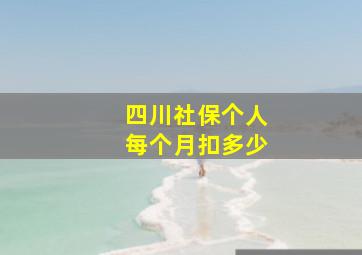 四川社保个人
每个月扣多少